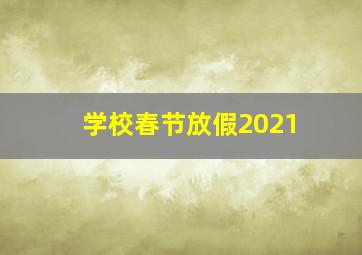 学校春节放假2021